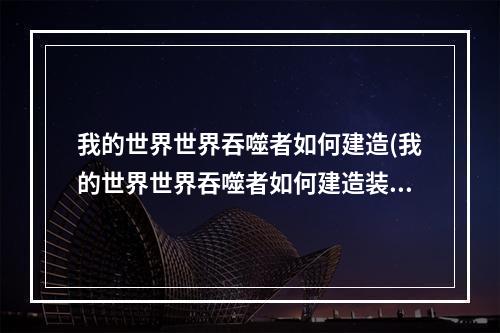 我的世界世界吞噬者如何建造(我的世界世界吞噬者如何建造装...